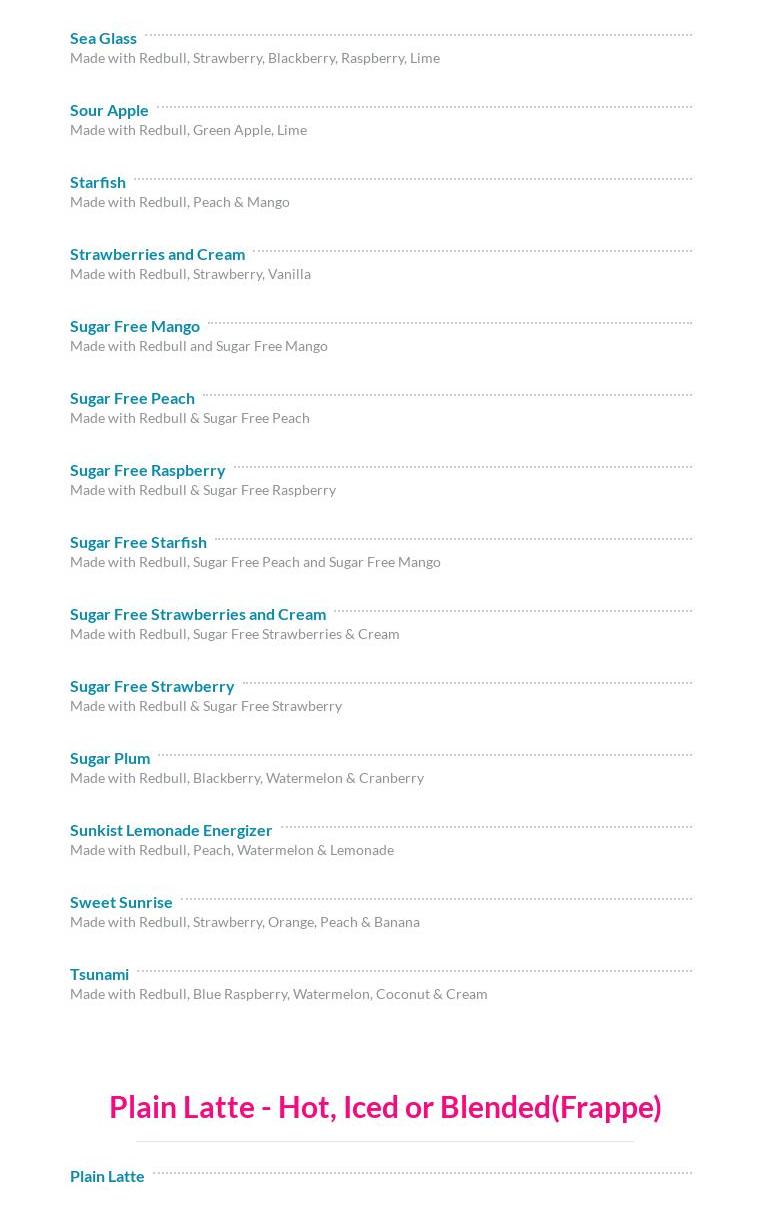 Sea Glass
Made with Redbull, Strawberry, Blackberry, Raspberry, Lime

Sour Apple
Made with Redbull, Green Apple, Lime

Starfish
Made with Redbull, Peach & Mango

Strawberries and Cream
Made with Redbull, Strawberry, Vanilla

Sugar Free Mango
Made with Redbull and Sugar Free Mango

Sugar Free Peach
Made with Redbull & Sugar Free Peach

Sugar Free Raspberry
Made with Redbull & Sugar Free Raspberry

Sugar Free Starfish
Made with Redbull, Sugar Free Peach and Sugar Free Mango

Sugar Free Strawberries and Cream
Made with Redbull, Sugar Free Strawberries & Cream

Sugar Free Strawberry
Made with Redbull & Sugar Free Strawberry

Sugar Plum
Made with Redbull, Blackberry, Watermelon & Cranberry

Sunkist Lemonade Energizer
Made with Redbull, Peach, Watermelon & Lemonade

Sweet Sunrise
Made with Redbull, Strawberry, Orange, Peach & Banana

Tsunami
Made with Redbull, Blue Raspberry, Watermelon, Coconut & Cream

Plain Latte - Hot, Iced or Blended(Frappe)

Plain Latte